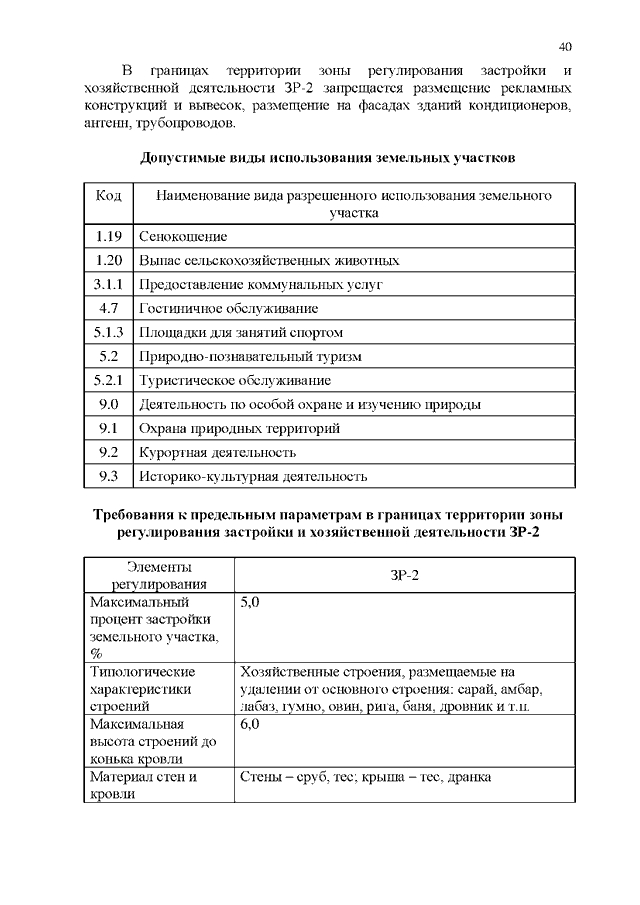 40

В границах территории зоны регулирования застройки и хозяйственной деятельности ЗР-2 запрещается размещение рекламных конструкций и вывесок, размещение на фасадах зданий кондиционеров, антенн, трубопроводов.

Допустимые виды использования земельных участков

| Код | Наименование вида разрешенного использования земельного участка |
|---|---|
| 1.19 | Сенокошение |
| 1.20 | Выпас сельскохозяйственных животных |
| 3.1.1 | Предоставление коммунальных услуг |
| 4.7 | Гостиничное обслуживание |
| 5.1.3 | Площадки для занятий спортом |
| 5.2 | Природно-познавательный туризм |
| 5.2.1 | Туристическое обслуживание |
| 9.0 | Деятельность по особой охране и изучению природы |
| 9.1 | Охрана природных территорий |
| 9.2 | Курортная деятельность |
| 9.3 | Историко-культурная деятельность |

Требования к предельным параметрам в границах территории зоны регулирования застройки и хозяйственной деятельности ЗР-2

| Элементы регулирования | ЗР-2 |
|---|---|
| Максимальный процент застройки земельного участка, % | 5,0 |
| Типологические характеристики строений | Хозяйственные строения, размещаемые на удалении от основного строения: сарай, амбар, лабаз, гумно, овин, рига, баня, дровник и т.п. |
| Максимальная высота строений до конька кровли | 6,0 |
| Материал стен и кровли | Стены – сруб, тес; крыша – тес, дранка |